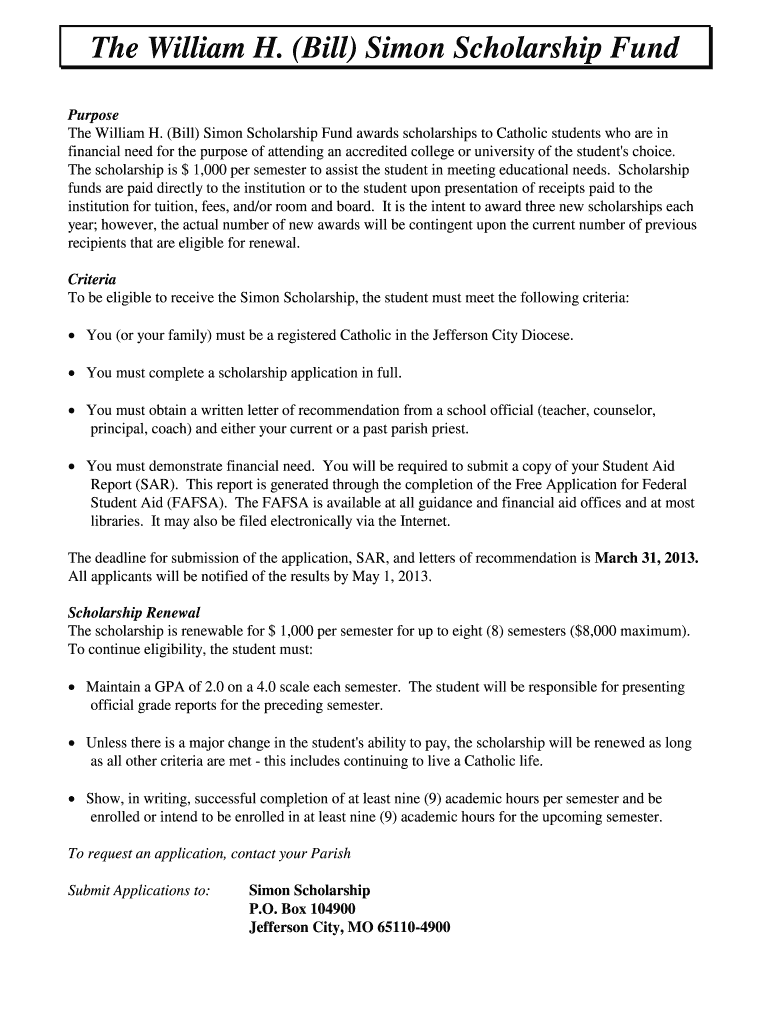 The William H. (Bill) Simon Scholarship Fund

Purpose
The William H. (Bill) Simon Scholarship Fund awards scholarships to Catholic students who are in financial need for the purpose of attending an accredited college or university of the student's choice. The scholarship is $ 1,000 per semester to assist the student in meeting educational needs. Scholarship funds are paid directly to the institution or to the student upon presentation of receipts paid to the institution for tuition, fees, and/or room and board. It is the intent to award three new scholarships each year; however, the actual number of new awards will be contingent upon the current number of previous recipients that are eligible for renewal.

Criteria
To be eligible to receive the Simon Scholarship, the student must meet the following criteria:

• You (or your family) must be a registered Catholic in the Jefferson City Diocese.

• You must complete a scholarship application in full.

• You must obtain a written letter of recommendation from a school official (teacher, counselor, principal, coach) and either your current or a past parish priest.

• You must demonstrate financial need. You will be required to submit a copy of your Student Aid Report (SAR). This report is generated through the completion of the Free Application for Federal Student Aid (FAFSA). The FAFSA is available at all guidance and financial aid offices and at most libraries. It may also be filed electronically via the Internet.

The deadline for submission of the application, SAR, and letters of recommendation is March 31, 2013. All applicants will be notified of the results by May 1, 2013.

Scholarship Renewal
The scholarship is renewable for $ 1,000 per semester for up to eight (8) semesters ($8,000 maximum). To continue eligibility, the student must:

• Maintain a GPA of 2.0 on a 4.0 scale each semester. The student will be responsible for presenting official grade reports for the preceding semester.

• Unless there is a major change in the student's ability to pay, the scholarship will be renewed as long as all other criteria are met - this includes continuing to live a Catholic life.

• Show, in writing, successful completion of at least nine (9) academic hours per semester and be enrolled or intend to be enrolled in at least nine (9) academic hours for the upcoming semester.

To request an application, contact your Parish

Submit Applications to: Simon Scholarship
P.O. Box 104900
Jefferson City, MO 65110-4900